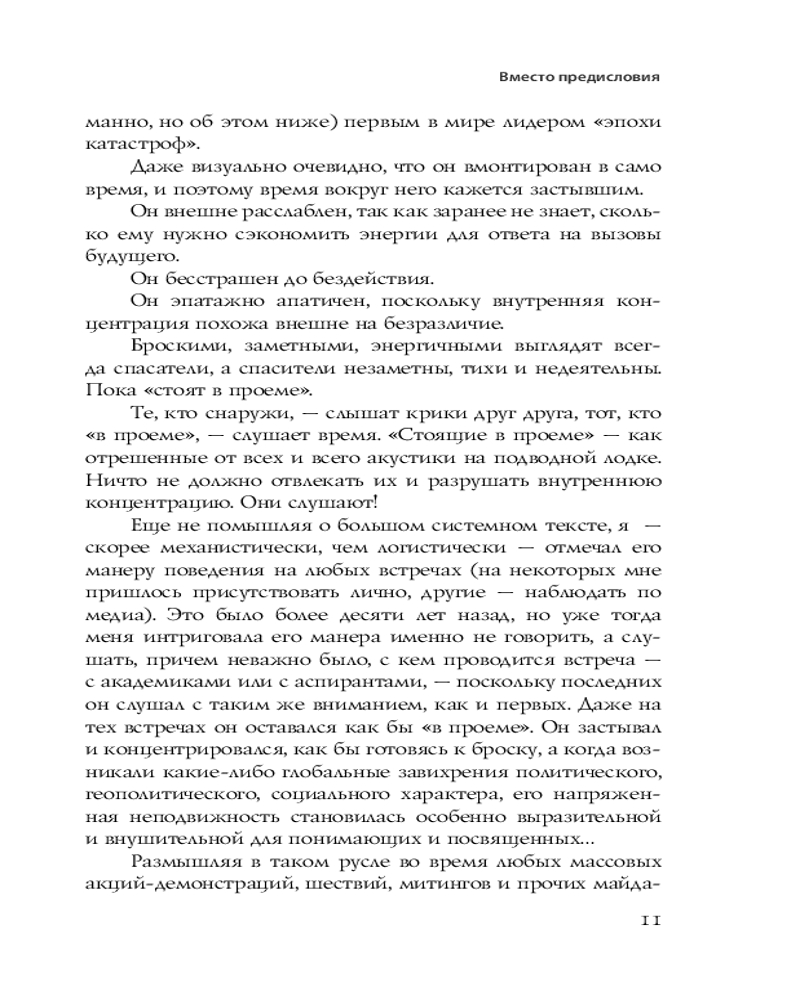 Вместо предисловия

манно, но об этом ниже) первым в мире лидером «эпохи катастроф».

Даже визуально очевидно, что он вмонтирован в само время, и поэтому время вокруг него кажется застывшим.

Он внешне расслаблен, так как заранее не знает, сколько ему нужно сэкономить энергии для ответа на вызовы будущего.

Он бесстрашен до бездействия.

Он эпатажно апатичен, поскольку внутренняя концентрация похожа внешне на безразличие.

Броскими, заметными, энергичными выглядят всегда спасатели, а спасители незаметны, тихи и недеятельны. Пока «стоят в проеме».

Те, кто снаружи, — слышат крики друг друга, тот, кто «в проеме», — слушает время. «Стоящие в проеме» — как отрешенные от всех и всего акустики на подводной лодке. Ничто не должно отвлекать их и разрушать внутреннюю концентрацию. Они слушают!

Еще не помышляя о большом системном тексте, я — скорее механистически, чем логистически — отмечал его манеру поведения на любых встречах (на некоторых мне пришлось присутствовать лично, другие — наблюдать по медиа). Это было более десяти лет назад, но уже тогда меня интриговала его манера именно не говорить, а слушать, причем неважно было, с кем проводится встреча — с академиками или с аспирантами, — поскольку последних он слушал с таким же вниманием, как и первых. Даже на тех встречах он оставался как бы «в проеме». Он застывал и концентрировался, как бы готовясь к броску, а когда возникали какие-либо глобальные завихрения политического, геополитического, социального характера, его напряженная неподвижность становилась особенно выразительной и внушительной для понимающих и посвященных...

Размышляя в таком русле во время любых массовых акций-демонстраций, шествий, митингов и прочих майда-

11